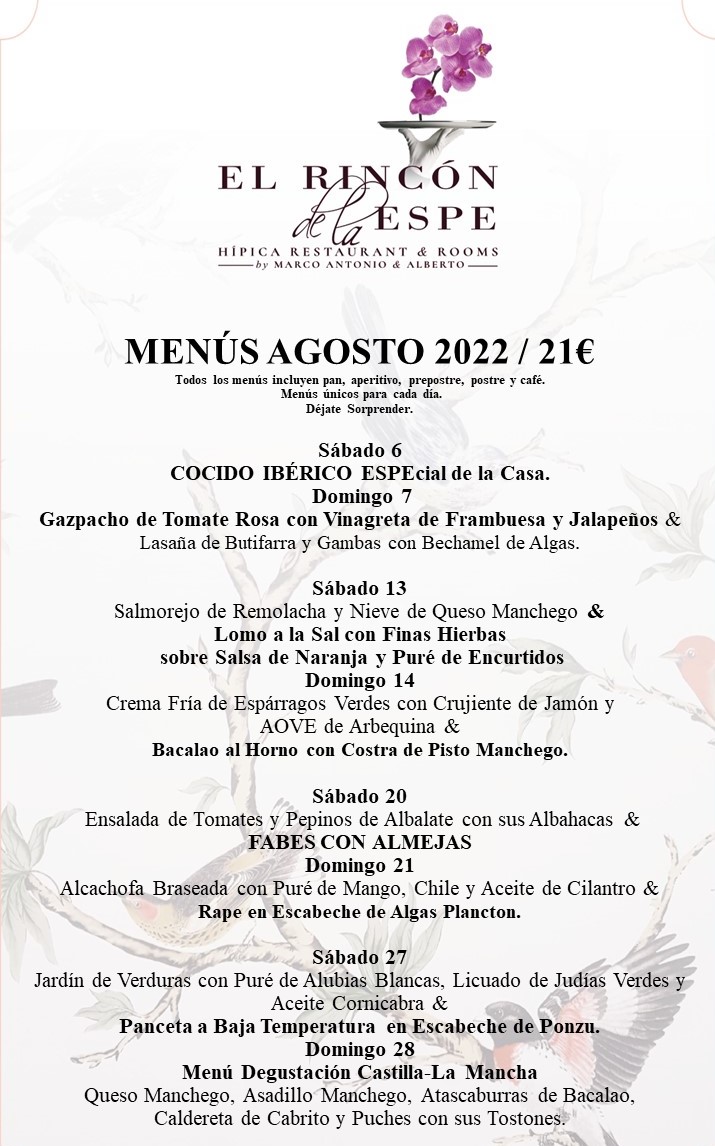 EL RINCÓN de la ESPE
HÍPICA RESTAURANT & ROOMS
by MARCO ANTONIO & ALBERTO

MENÚS AGOSTO 2022 / 21€
Todos los menús incluyen pan, aperitivo, prepostre, postre y café.
Menús únicos para cada día.
Déjate Sorprender.

Sábado 6
COCIDO IBÉRICO ESPEcial de la Casa.
Domingo 7
Gazpacho de Tomate Rosa con Vinagreta de Frambuesa y Jalapeños &
Lasaña de Butifarra y Gambas con Bechamel de Algas.

Sábado 13
Salmorejo de Remolacha y Nieve de Queso Manchego &
Lomo a la Sal con Finas Hierbas
sobre Salsa de Naranja y Puré de Encurtidos
Domingo 14
Crema Fría de Espárragos Verdes con Crujiente de Jamón y AOVE de Arbequina &
Bacalao al Horno con Costra de Pisto Manchego.

Sábado 20
Ensalada de Tomates y Pepinos de Albalate con sus Albahacas &
FABES CON ALMEJAS
Domingo 21
Alcachofa Braseada con Puré de Mango, Chile y Aceite de Cilantro &
Rape en Escabeche de Algas Plancton.

Sábado 27
Jardín de Verduras con Puré de Alubias Blancas, Licuado de Judías Verdes y Aceite Cornicabra &
Panceta a Baja Temperatura en Escabeche de Ponzu.
Domingo 28
Menú Degustación Castilla-La Mancha
Queso Manchego, Asadillo Manchego, Atascaburras de Bacalao, Caldereta de Cabrito y Puches con sus Tostones.